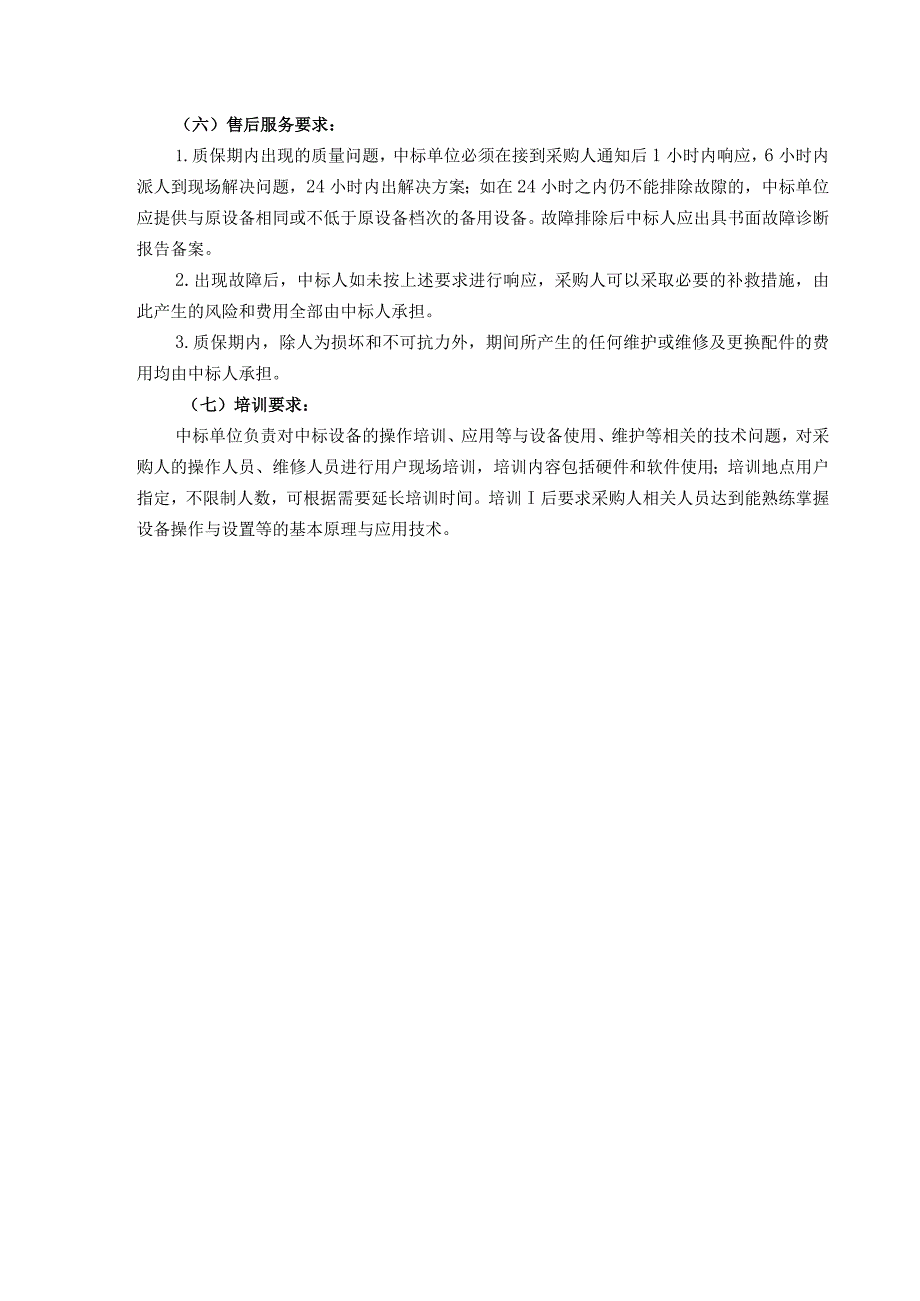 （六）售后服务要求：

1.质保期内出现的质量问题，中标单位必须在接到采购人通知后1小时内响应，6小时内派人到现场解决问题，24小时内出解决方案；如在24小时之内仍不能排除故障的，中标单位应提供与原设备相同或不低于原设备档次的备用设备。故障排除后中标人应出具书面故障诊断报告备案。

2.出现故障后，中标人如未按上述要求进行响应，采购人可以采取必要的补救措施，由此产生的风险和费用全部由中标人承担。

3.质保期内，除人为损坏和不可抗力外，期间所产生的任何维护或维修及更换配件的费用均由中标人承担。

（七）培训要求：

中标单位负责对中标设备的操作培训、应用等与设备使用、维护等相关的技术问题，对采购人的操作人员、维修人员进行用户现场培训，培训内容包括硬件和软件使用；培训地点用户指定，不限制人数，可根据需要延长培训时间。培训I后要求采购人相关人员达到能熟练掌握设备操作与设置等的基本原理与应用技术。